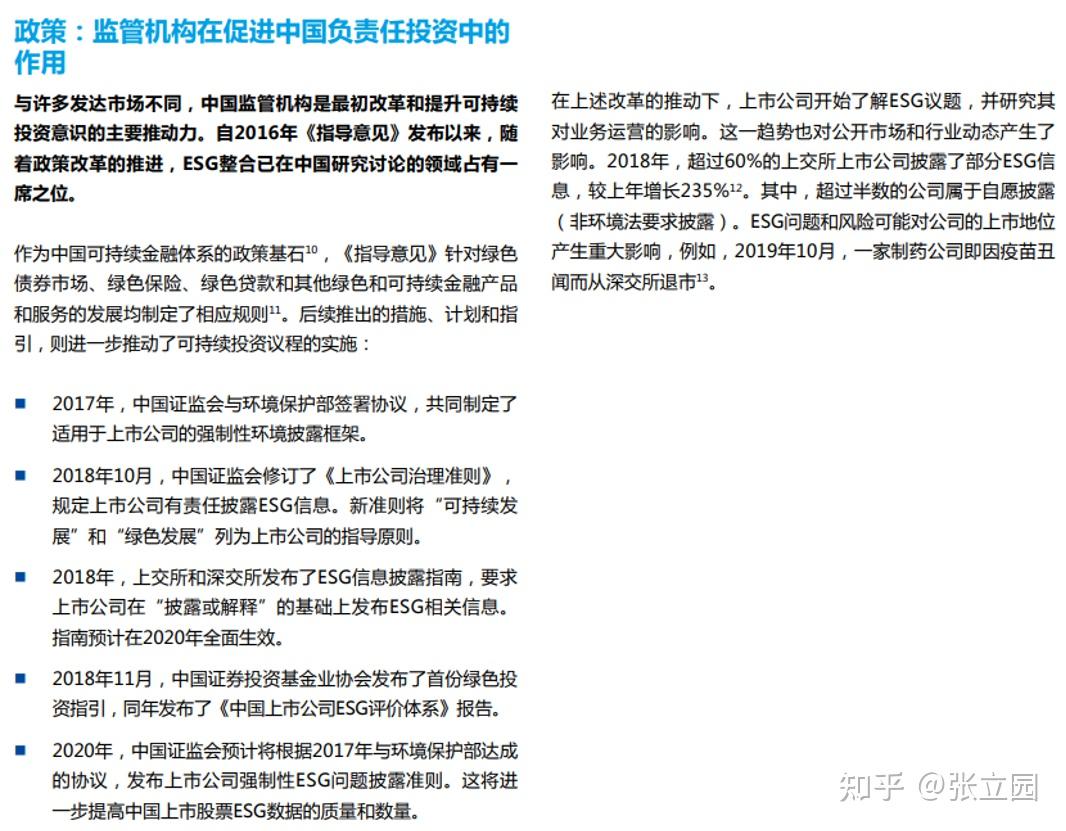 政策：监管机构在促进中国负责任投资中的作用

与许多发达市场不同，中国监管机构是最初改革和提升可持续投资意识的主要推动力。自2016年《指导意见》发布以来，随着政策改革的推进，ESG整合已在中国研究讨论的领域占有一席之位。

作为中国可持续金融体系的政策基石$^{10}$，《指导意见》针对绿色债券市场、绿色保险、绿色贷款和其他绿色和可持续金融产品和服务的发展均制定了相应规则$^{11}$。后续推出的措施、计划和指引，则进一步推动了可持续投资议程的实施：

■ 2017年，中国证监会与环境保护部签署协议，共同制定了适用于上市公司的强制性环境披露框架。

■ 2018年10月，中国证监会修订了《上市公司治理准则》，规定上市公司有责任披露ESG信息。新准则将“可持续发展”和“绿色发展”列为上市公司的指导原则。

■ 2018年，上交所和深交所发布了ESG信息披露指南，要求上市公司在“披露或解释”的基础上发布ESG相关信息。指南预计在2020年全面生效。

■ 2018年11月，中国证券投资基金业协会发布了首份绿色投资指引，同年发布了《中国上市公司ESG评价体系》报告。

■ 2020年，中国证监会预计将根据2017年与环境保护部达成的协议，发布上市公司强制性ESG问题披露准则。这将进一步提高中国上市股票ESG数据的质量和数量。

在上述改革的推动下，上市公司开始了解ESG议题，并研究其对业务运营的影响。这一趋势也对公开市场和行业动态产生了影响。2018年，超过60%的上交所上市公司披露了部分ESG信息，较上年增长235%$^{12}$。其中，超过半数的公司属于自愿披露（非环境法要求披露）。ESG问题和风险可能对公司的上市地位产生重大影响，例如，2019年10月，一家制药公司即因疫苗丑闻而从深交所退市$^{13}$。

知乎 @张立园